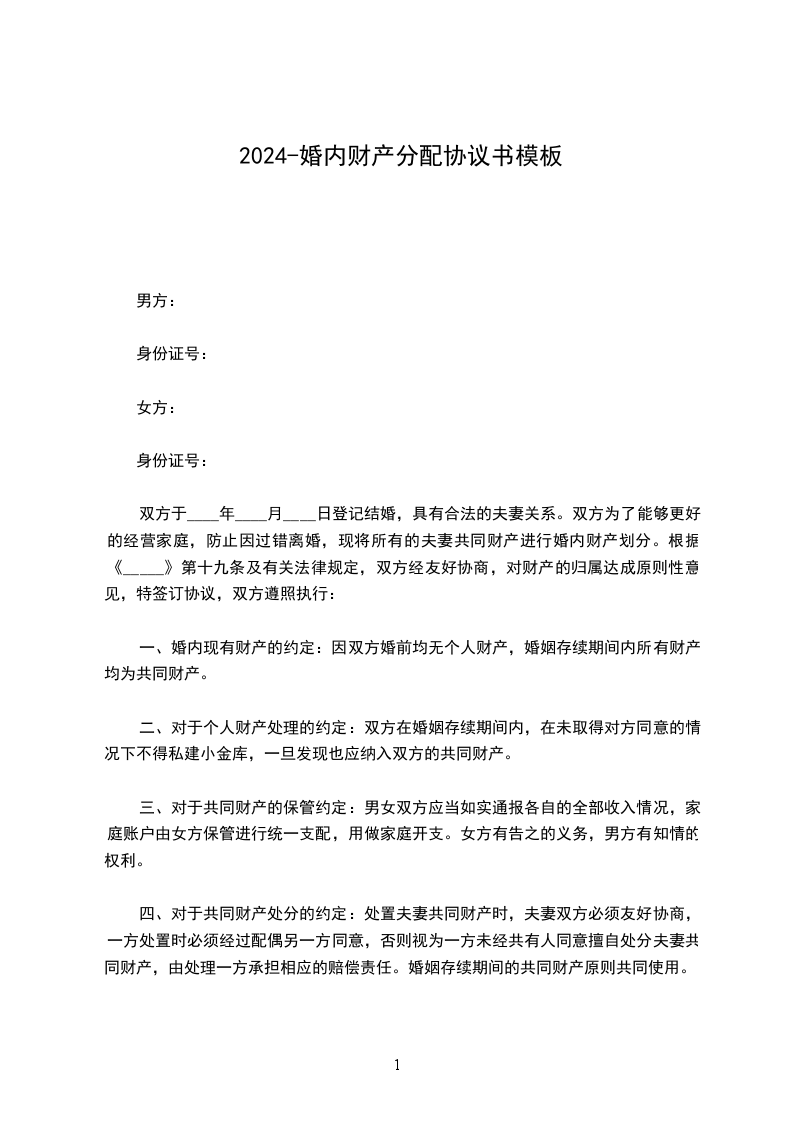 2024-婚内财产分配协议书模板

男方：

身份证号：

女方：

身份证号：

双方于____年____月____日登记结婚，具有合法的夫妻关系。双方为了能够更好的经营家庭，防止因过错离婚，现将所有的夫妻共同财产进行婚内财产划分。根据《_____》第十九条及有关法律规定，双方经友好协商，对财产的归属达成原则性意见，特签订协议，双方遵照执行：

一、婚内现有财产的约定：因双方婚前均无个人财产，婚姻存续期间内所有财产均为共同财产。

二、对于个人财产处理的约定：双方在婚姻存续期间内，在未取得对方同意的情况下不得私建小金库，一旦发现也应纳入双方的共同财产。

三、对于共同财产的保管约定：男女双方应当如实通报各自的全部收入情况，家庭账户由女方保管进行统一支配，用做家庭开支。女方有告之的义务，男方有知情的权利。

四、对于共同财产处分的约定：处置夫妻共同财产时，夫妻双方必须友好协商，一方处置时必须经过配偶另一方同意，否则视为一方未经共有人同意擅自处分夫妻共同财产，由处理一方承担相应的赔偿责任。婚姻存续期间的共同财产原则共同使用。

1